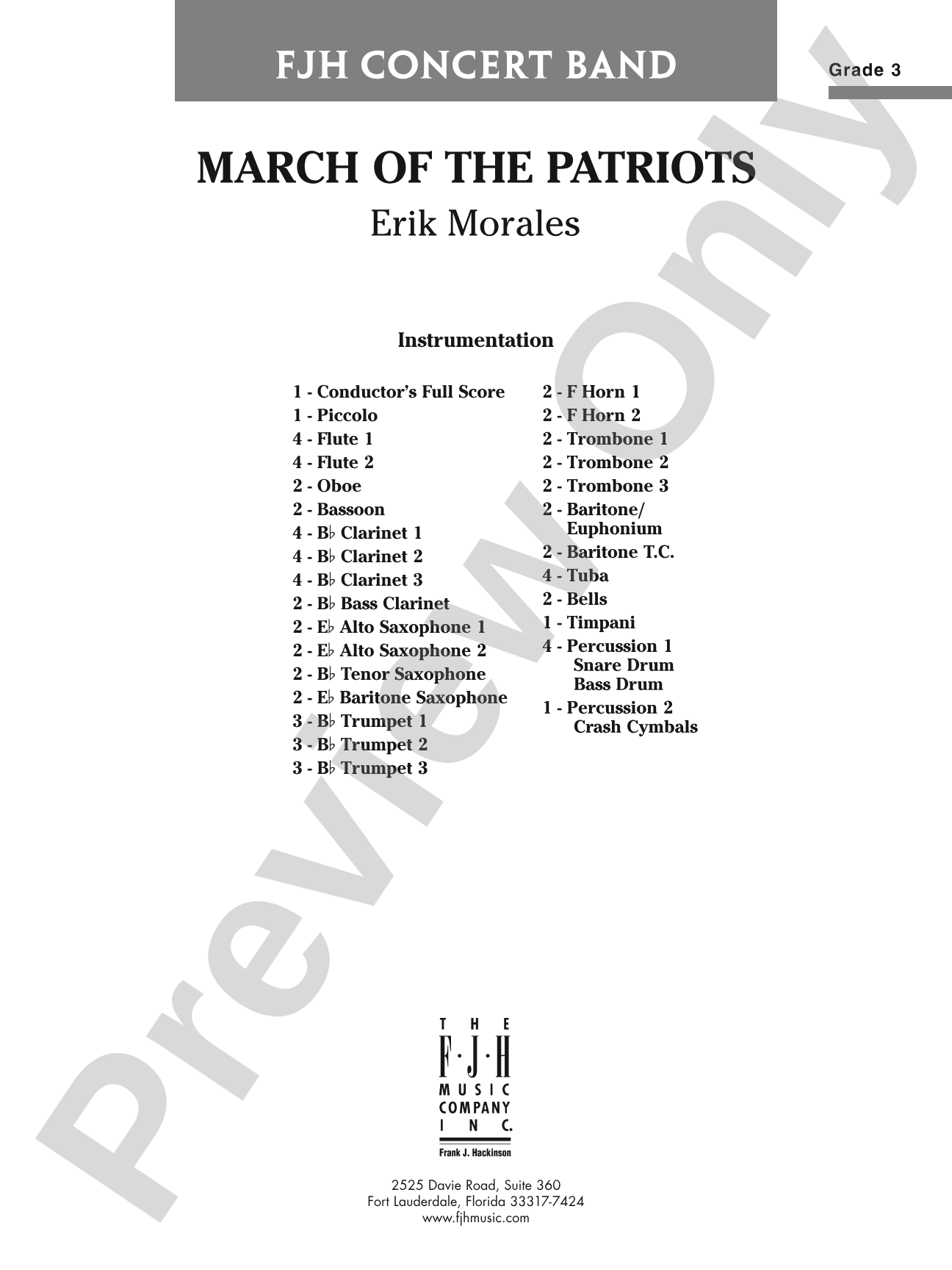 FJH CONCERT BAND

Grade 3

MARCH OF THE PATRIOTS

Erik Morales

Instrumentation

1 - Conductor's Full Score
1 - Piccolo
4 - Flute 1
4 - Flute 2
2 - Oboe
2 - Bassoon
4 - B♭ Clarinet 1
4 - B♭ Clarinet 2
4 - B♭ Clarinet 3
2 - B♭ Bass Clarinet
2 - E♭ Alto Saxophone 1
2 - E♭ Alto Saxophone 2
2 - B♭ Tenor Saxophone
2 - E♭ Baritone Saxophone
3 - B♭ Trumpet 1
3 - B♭ Trumpet 2
3 - B♭ Trumpet 3

2 - F Horn 1
2 - F Horn 2
2 - Trombone 1
2 - Trombone 2
2 - Trombone 3
2 - Baritone/ Euphonium
2 - Baritone T.C.
4 - Tuba
2 - Bells
1 - Timpani
4 - Percussion 1
Snare Drum
Bass Drum
1 - Percussion 2
Crash Cymbals

THE
F·J·H
MUSIC
COMPANY
INC.
Frank J. Hackinson

2525 Davie Road, Suite 360
Fort Lauderdale, Florida 33317-7424
www.fjhmusic.com

Preview Only